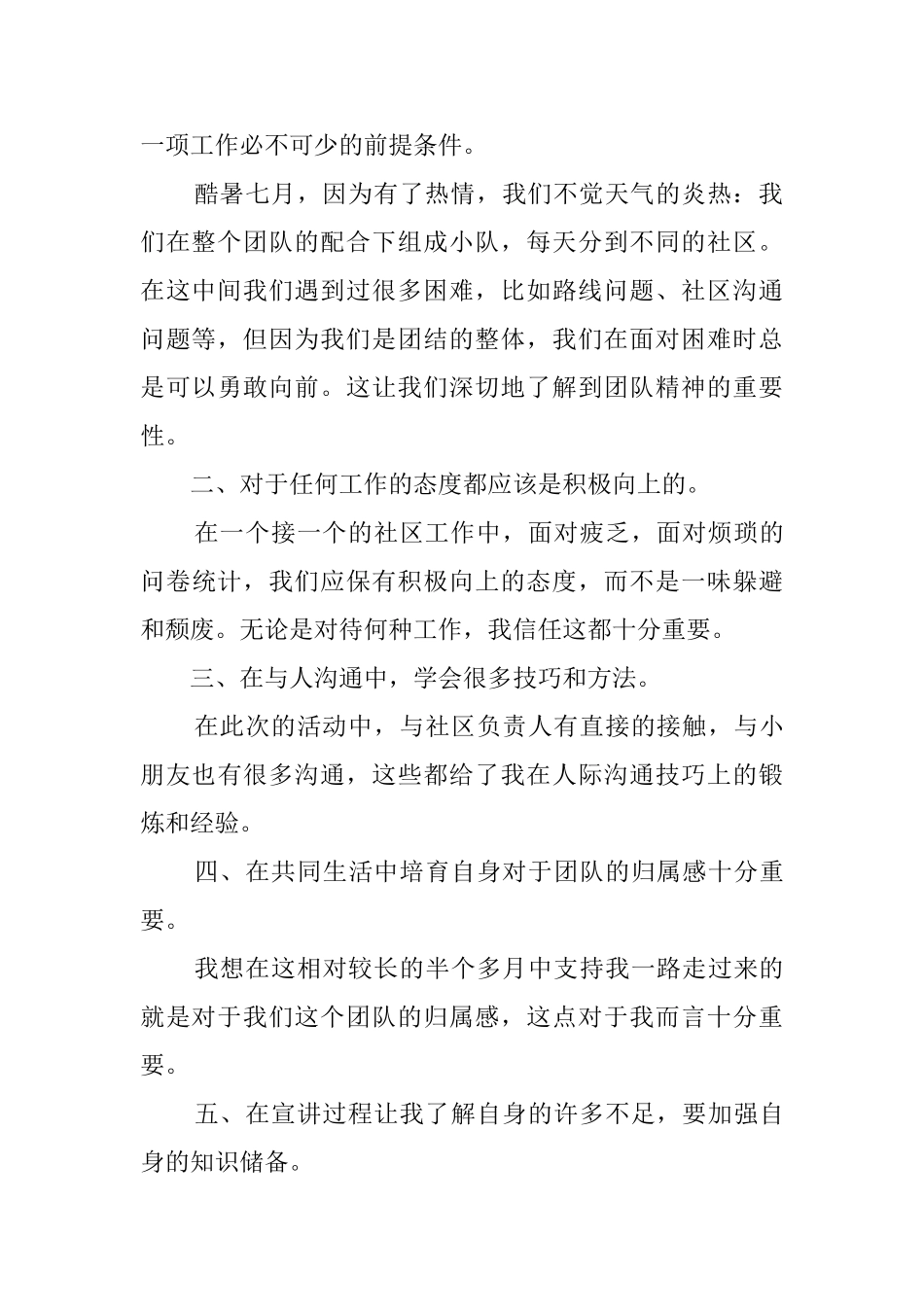 一项工作必不可少的前提条件。

酷暑七月，因为有了热情，我们不觉天气的炎热：我们在整个团队的配合下组成小队，每天分到不同的社区。在这中间我们遇到过很多困难，比如路线问题、社区沟通问题等，但因为我们是团结的整体，我们在面对困难时总是可以勇敢向前。这让我们深切地了解到团队精神的重要性。

二、对于任何工作的态度都应该是积极向上的。

在一个接一个的社区工作中，面对疲乏，面对烦琐的问卷统计，我们应保有积极向上的态度，而不是一味躲避和颓废。无论是对待何种工作，我信任这都十分重要。

三、在与人沟通中，学会很多技巧和方法。

在此次的活动中，与社区负责人有直接的接触，与小朋友也有很多沟通，这些都给了我在人际沟通技巧上的锻炼和经验。

四、在共同生活中培育自身对于团队的归属感十分重要。

我想在这相对较长的半个多月中支持我一路走过来的就是对于我们这个团队的归属感，这点对于我而言十分重要。

五、在宣讲过程让我了解自身的许多不足，要加强自身的知识储备。